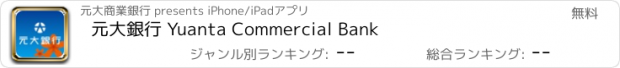 元大銀行

元大商業銀行 presents iPhone/iPadアプリ

無料

元大銀行 Yuanta Commercial Bank

ジャンル別ランキング: --

総合ランキング: --